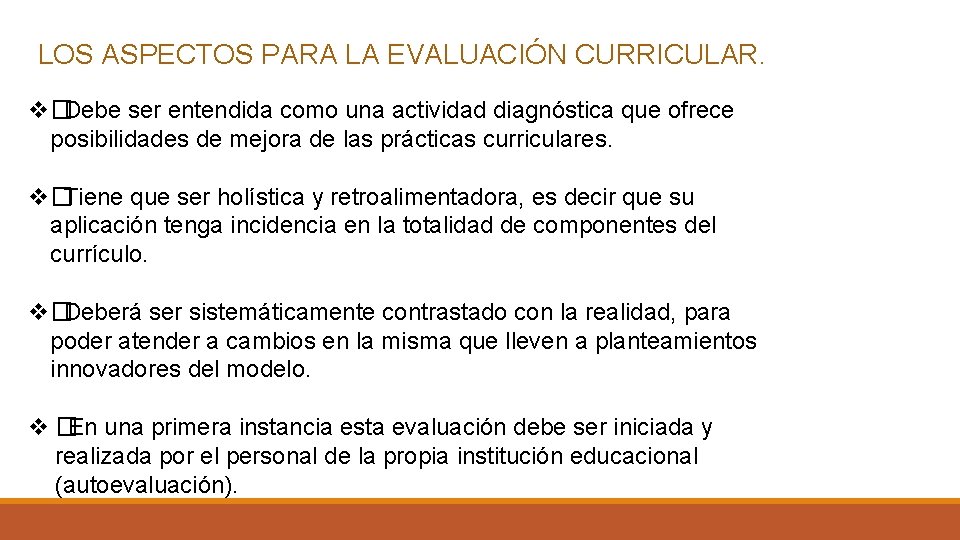 LOS ASPECTOS PARA LA EVALUACIÓN CURRICULAR.

❖ �Debe ser entendida como una actividad diagnóstica que ofrece posibilidades de mejora de las prácticas curriculares.

❖ �Tiene que ser holística y retroalimentadora, es decir que su aplicación tenga incidencia en la totalidad de componentes del currículo.

❖ �Deberá ser sistemáticamente contrastado con la realidad, para poder atender a cambios en la misma que lleven a planteamientos innovadores del modelo.

❖ �En una primera instancia esta evaluación debe ser iniciada y realizada por el personal de la propia institución educacional (autoevaluación).